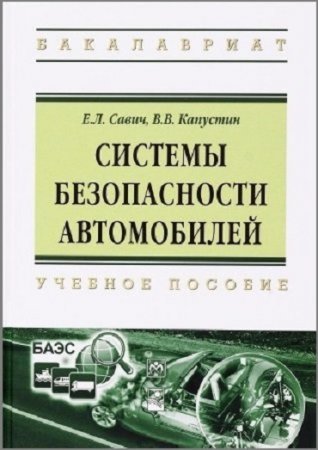 БАКАЛАВРИАТ

Е.Л. Савич, В.В. Капустин

СИСТЕМЫ БЕЗОПАСНОСТИ АВТОМОБИЛЕЙ

УЧЕБНОЕ ПОСОБИЕ

БАЭС